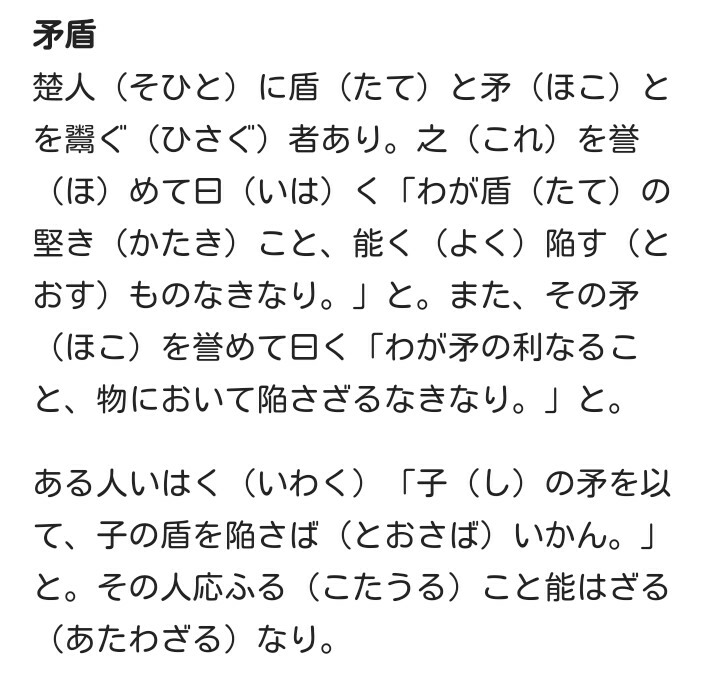 矛盾
楚人（そひと）に盾（たて）と矛（ほこ）とを鬻ぐ（ひさぐ）者あり。之（これ）を誉（ほ）めて曰（いは）く「わが盾（たて）の堅き（かたき）こと、能く（よく）陥す（とおす）ものなきなり。」と。また、その矛（ほこ）を誉めて曰く「わが矛の利なること、物において陥さざるなきなり。」と。

ある人いはく（いわく）「子（し）の矛を以て、子の盾を陥さば（とおさば）いかん。」と。その人応ふる（こたうる）こと能はざる（あたわざる）なり。